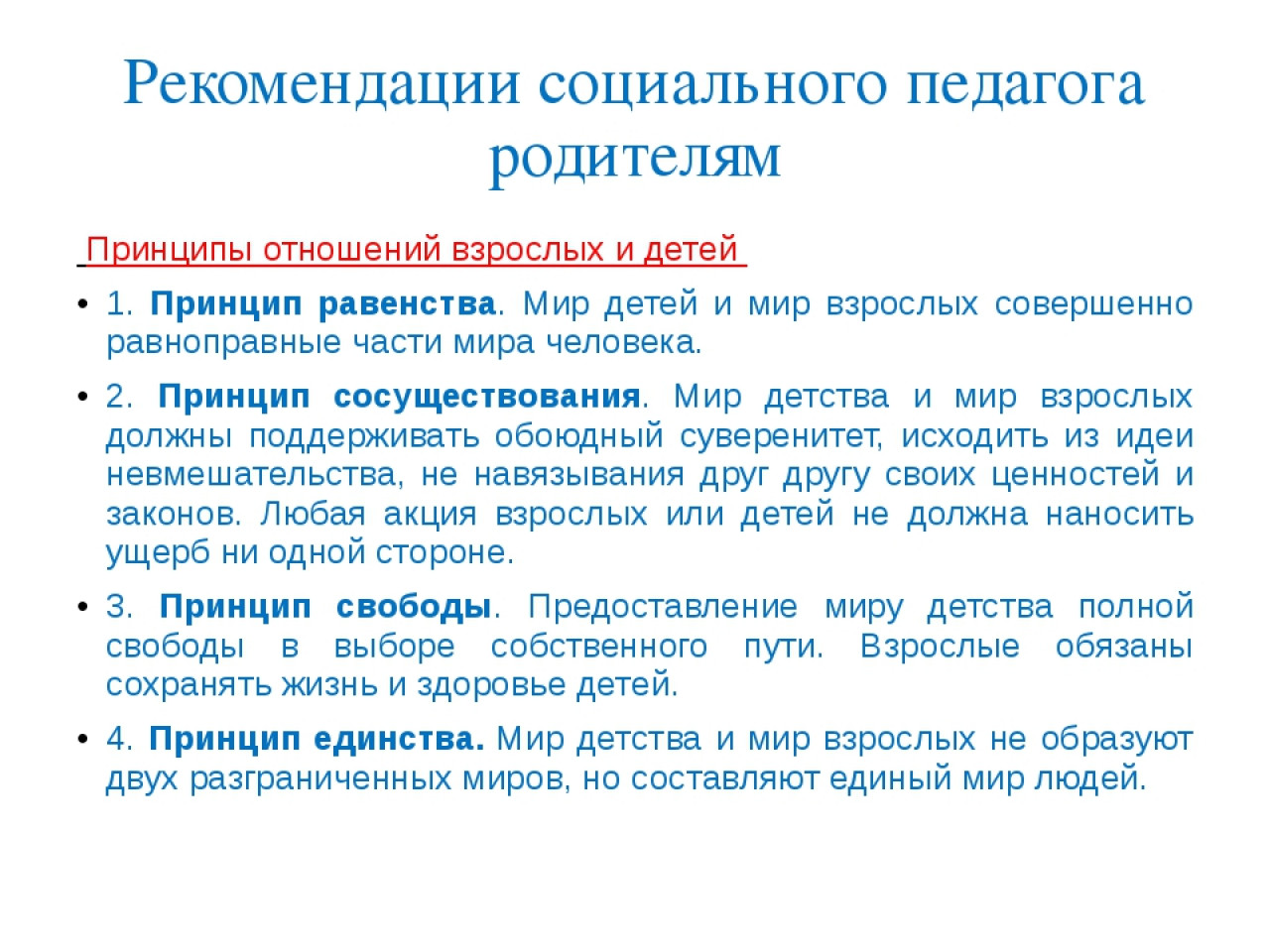 Рекомендации социального педагога родителям

Принципы отношений взрослых и детей

• 1. Принцип равенства. Мир детей и мир взрослых совершенно равноправные части мира человека.

• 2. Принцип сосуществования. Мир детства и мир взрослых должны поддерживать обоюдный суверенитет, исходить из идеи невмешательства, не навязывания друг другу своих ценностей и законов. Любая акция взрослых или детей не должна наносить ущерб ни одной стороне.

• 3. Принцип свободы. Предоставление миру детства полной свободы в выборе собственного пути. Взрослые обязаны сохранять жизнь и здоровье детей.

• 4. Принцип единства. Мир детства и мир взрослых не образуют двух разграниченных миров, но составляют единый мир людей.